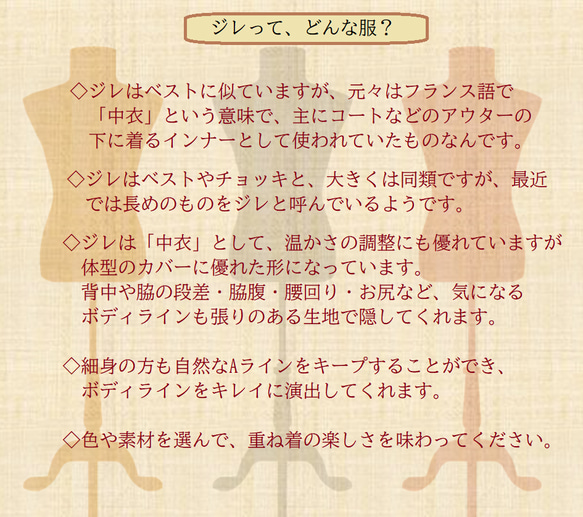 ジレって、どんな服？

◇ジレはベストに似ていますが、元々はフランス語で「中衣」という意味で、主にコートなどのアウターの下に着るインナーとして使われていたものなんです。

◇ジレはベストやチョッキと、大きくは同類ですが、最近では長めのものをジレと呼んでいるようです。

◇ジレは「中衣」として、温かさの調整にも優れていますが体型のカバーに優れた形になっています。
背中や脇の段差・脇腹・腰回り・お尻など、気になるボディラインも張りのある生地で隠してくれます。

◇細身の方も自然なAラインをキープすることができ、ボディラインをキレイに演出してくれます。

◇色や素材を選んで、重ね着の楽しさを味わってください。